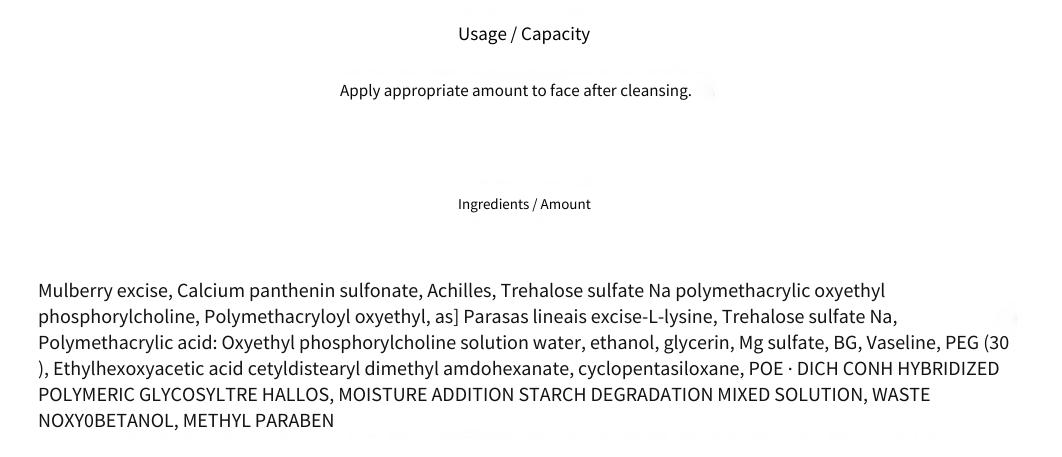 Usage / Capacity

Apply appropriate amount to face after cleansing.

Ingredients / Amount

Mulberry excise, Calcium panthenin sulfonate, Achilles, Trehalose sulfate Na polymethacrylic oxyethyl phosphorylcholine, Polymethacryloyl oxyethyl, as] Parasas lineais excise-L-lysine, Trehalose sulfate Na, Polymethacrylic acid: Oxyethyl phosphorylcholine solution water, ethanol, glycerin, Mg sulfate, BG, Vaseline, PEG (30 ), Ethylhexoxyacetic acid cetyldistearyl dimethyl amdohexanate, cyclopentasiloxane, POE · DICH CONH HYBRIDIZED POLYMERIC GLYCOSYLTRE HALLOS, MOISTURE ADDITION STARCH DEGRADATION MIXED SOLUTION, WASTE NOXY0BETANOL, METHYL PARABEN